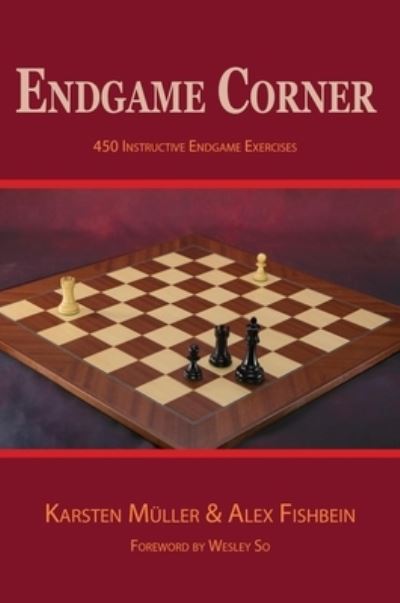 ENDGAME CORNER

450 INSTRUCTIVE ENDGAME EXERCISES

KARSTEN MÜLLER & ALEX FISHBEIN

FOREWORD BY WESLEY SO